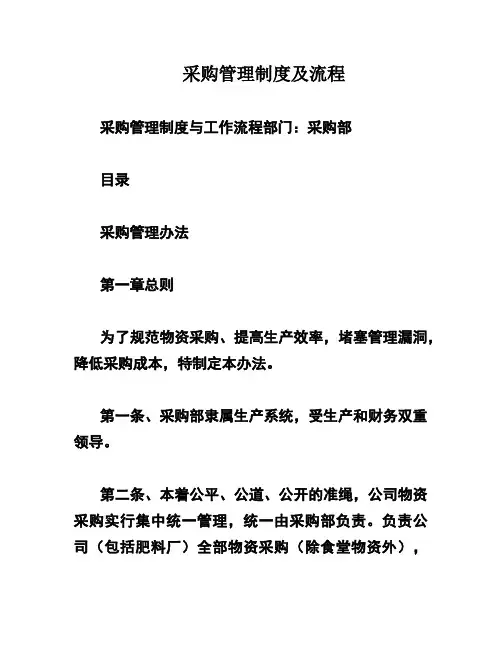 采购管理制度及流程

采购管理制度与工作流程部门：采购部

目录

采购管理办法

第一章总则

为了规范物资采购、提高生产效率，堵塞管理漏洞，降低采购成本，特制定本办法。

第一条、采购部隶属生产系统，受生产和财务双重领导。

第二条、本着公平、公道、公开的准绳，公司物资采购实行集中统一管理，统一由采购部负责。负责公司（包括肥料厂）全部物资采购（除食堂物资外），